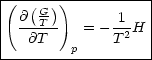 $\left(\frac{\partial\left(\frac{G}{T}\right)}{\partial T}\right)_p = -\frac{1}{T^2}H$